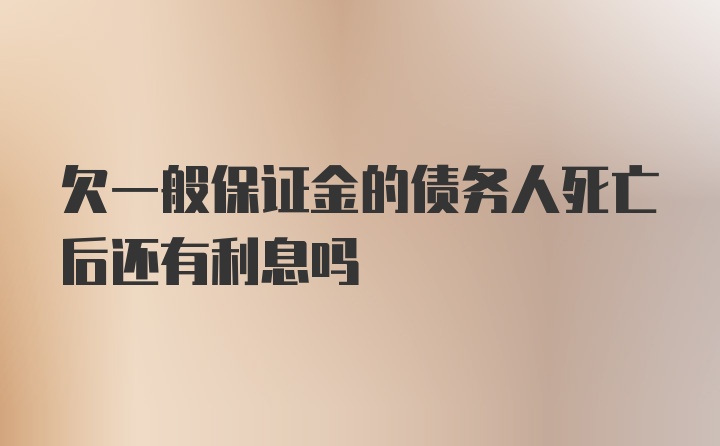 欠一般保证金的债务人死亡后还有利息吗